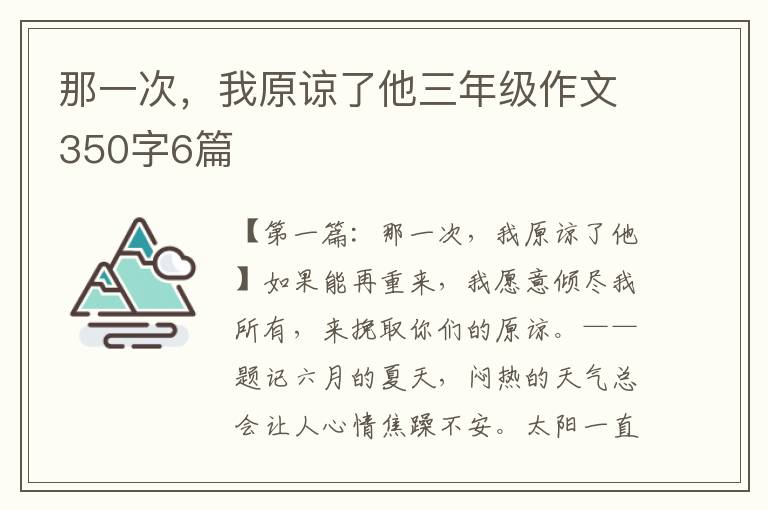 那一次，我原谅了他三年级作文350字6篇

【第一篇：那一次，我原谅了他】如果能再重来，我愿意倾尽我所有，来挽取你们的原谅。——题记六月的夏天，闷热的天气总会让人心情焦躁不安。太阳一直